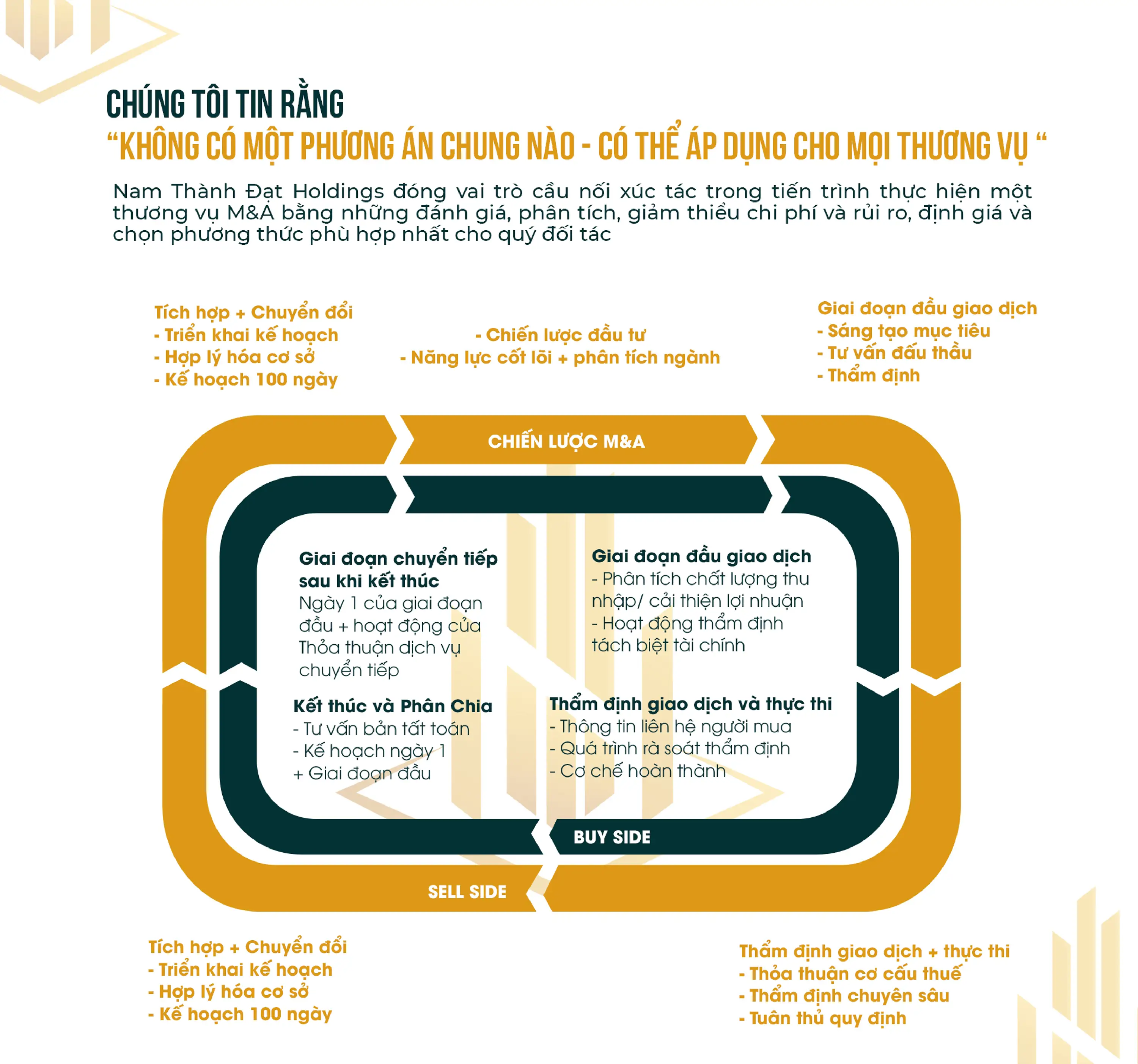 CHÚNG TÔI TIN RẰNG
“KHÔNG CÓ MỘT PHƯƠNG ÁN CHUNG NÀO - CÓ THỂ ÁP DỤNG CHO MỌI THƯƠNG VỤ “

Nam Thành Đạt Holdings đóng vai trò cầu nối xúc tác trong tiến trình thực hiện một thương vụ M&A bằng những đánh giá, phân tích, giảm thiểu chi phí và rủi ro, định giá và chọn phương thức phù hợp nhất cho quý đối tác

Tích hợp + Chuyển đổi
- Triển khai kế hoạch
- Hợp lý hóa cơ sở
- Kế hoạch 100 ngày

- Chiến lược đầu tư
- Năng lực cốt lõi + phân tích ngành

Giai đoạn đầu giao dịch
- Sáng tạo mục tiêu
- Tư vấn đấu thầu
- Thẩm định

CHIẾN LƯỢC M&A

Giai đoạn chuyển tiếp sau khi kết thúc
Ngày 1 của giai đoạn đầu + hoạt động của Thỏa thuận dịch vụ chuyển tiếp

Giai đoạn đầu giao dịch
- Phân tích chất lượng thu nhập/ cải thiện lợi nhuận
- Hoạt động thẩm định tách biệt tài chính

Kết thúc và Phân Chia
- Tư vấn bản tất toán
- Kế hoạch ngày 1
+ Giai đoạn đầu

Thẩm định giao dịch và thực thi
- Thông tin liên hệ người mua
- Quá trình rà soát thẩm định
- Cơ chế hoàn thành

BUY SIDE

SELL SIDE

Tích hợp + Chuyển đổi
- Triển khai kế hoạch
- Hợp lý hóa cơ sở
- Kế hoạch 100 ngày

Thẩm định giao dịch + thực thi
- Thỏa thuận cơ cấu thuế
- Thẩm định chuyên sâu
- Tuân thủ quy định